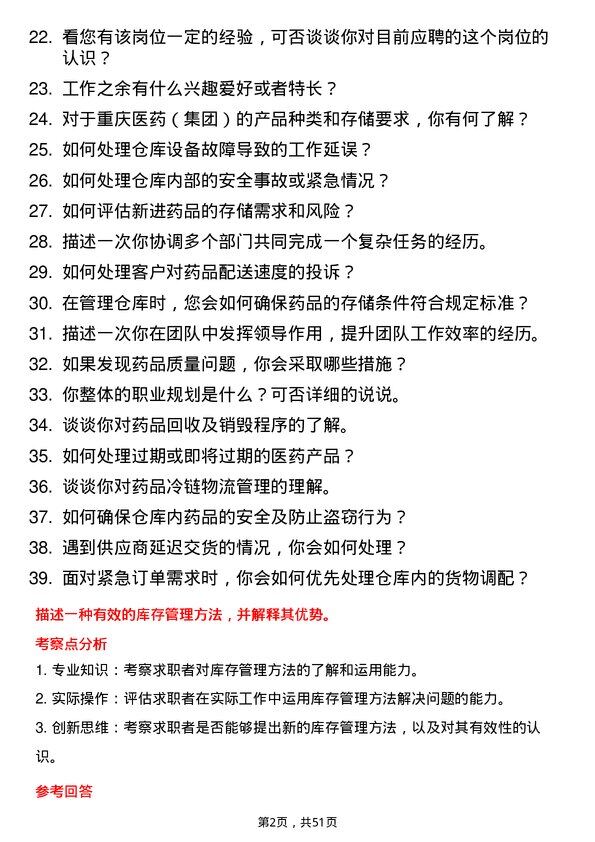 22. 看您有该岗位一定的经验，可否谈谈你对目前应聘的这个岗位的认识？

23. 工作之余有什么兴趣爱好或者特长？

24. 对于重庆医药（集团）的产品种类和存储要求，你有何了解？

25. 如何处理仓库设备故障导致的工作延误？

26. 如何处理仓库内部的安全事故或紧急情况？

27. 如何评估新进药品的存储需求和风险？

28. 描述一次你协调多个部门共同完成一个复杂任务的经历。

29. 如何处理客户对药品配送速度的投诉？

30. 在管理仓库时，您会如何确保药品的存储条件符合规定标准？

31. 描述一次你在团队中发挥领导作用，提升团队工作效率的经历。

32. 如果发现药品质量问题，你会采取哪些措施？

33. 你整体的职业规划是什么？可否详细的说说。

34. 谈谈你对药品回收及销毁程序的了解。

35. 如何处理过期或即将过期的医药产品？

36. 谈谈你对药品冷链物流管理的理解。

37. 如何确保仓库内药品的安全及防止盗窃行为？

38. 遇到供应商延迟交货的情况，你会如何处理？

39. 面对紧急订单需求时，你会如何优先处理仓库内的货物调配？

描述一种有效的库存管理方法，并解释其优势。

考察点分析

1. 专业知识：考察求职者对库存管理方法的了解和运用能力。

2. 实际操作：评估求职者在实际工作中运用库存管理方法解决问题的能力。

3. 创新思维：考察求职者是否能够提出新的库存管理方法，以及对其有效性的认识。

参考回答

第2页，共51页